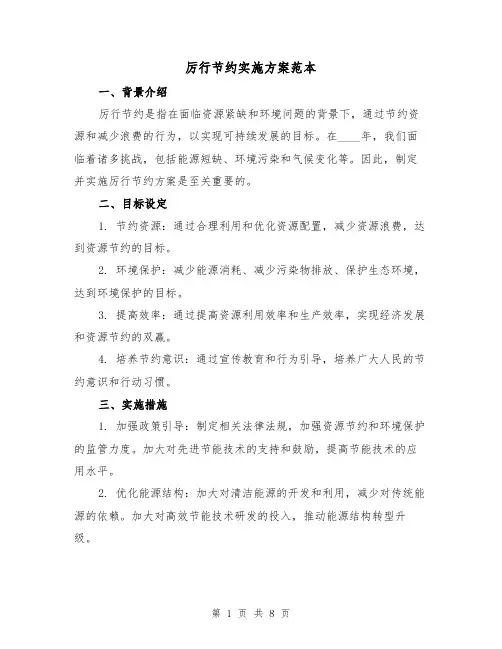 厉行节约实施方案范本

一、背景介绍

厉行节约是指在面临资源紧缺和环境问题的背景下，通过节约资源和减少浪费的行为，以实现可持续发展的目标。在____年，我们面临着诸多挑战，包括能源短缺、环境污染和气候变化等。因此，制定并实施厉行节约方案是至关重要的。

二、目标设定

1. 节约资源：通过合理利用和优化资源配置，减少资源浪费，达到资源节约的目标。

2. 环境保护：减少能源消耗、减少污染物排放、保护生态环境，达到环境保护的目标。

3. 提高效率：通过提高资源利用效率和生产效率，实现经济发展和资源节约的双赢。

4. 培养节约意识：通过宣传教育和行为引导，培养广大人民的节约意识和行动习惯。

三、实施措施

1. 加强政策引导：制定相关法律法规，加强资源节约和环境保护的监管力度。加大对先进节能技术的支持和鼓励，提高节能技术的应用水平。

2. 优化能源结构：加大对清洁能源的开发和利用，减少对传统能源的依赖。加大对高效节能技术研发的投入，推动能源结构转型升级。

第 1 页 共 8 页